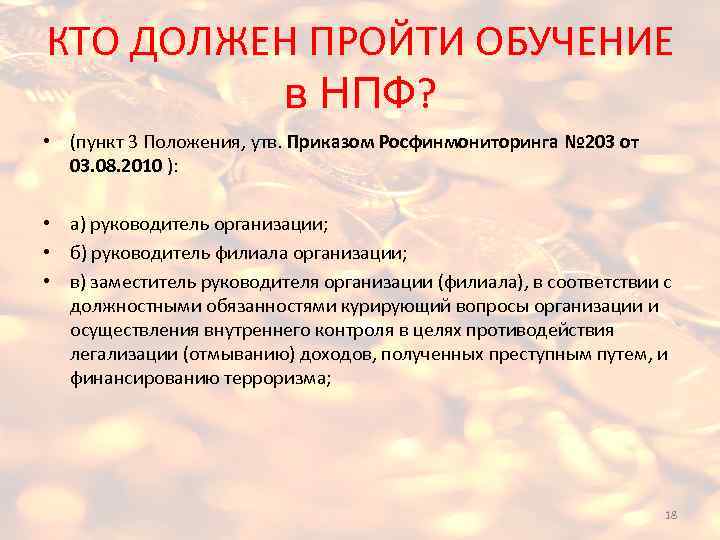 КТО ДОЛЖЕН ПРОЙТИ ОБУЧЕНИЕ в НПФ?

• (пункт 3 Положения, утв. Приказом Росфинмониторинга №203 от 03.08.2010 ):

• а) руководитель организации;
• б) руководитель филиала организации;
• в) заместитель руководителя организации (филиала), в соответствии с должностными обязанностями курирующий вопросы организации и осуществления внутреннего контроля в целях противодействия легализации (отмыванию) доходов, полученных преступным путем, и финансированию терроризма;

18